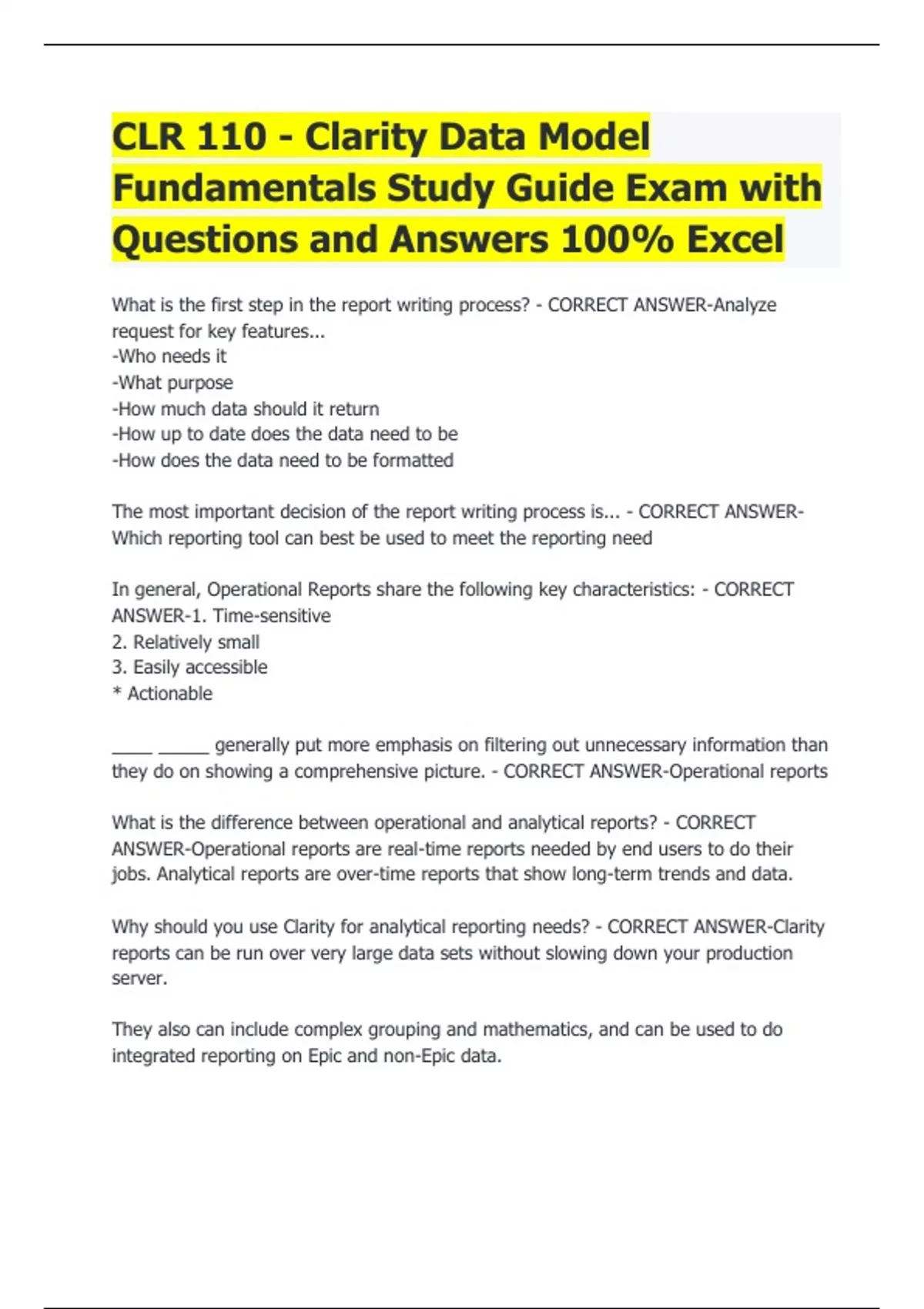 CLR 110 - Clarity Data Model Fundamentals Study Guide Exam with Questions and Answers 100% Excel

What is the first step in the report writing process? - CORRECT ANSWER-Analyze request for key features...
-Who needs it
-What purpose
-How much data should it return
-How up to date does the data need to be
-How does the data need to be formatted

The most important decision of the report writing process is... - CORRECT ANSWER-Which reporting tool can best be used to meet the reporting need

In general, Operational Reports share the following key characteristics: - CORRECT ANSWER-1. Time-sensitive
2. Relatively small
3. Easily accessible
* Actionable

____ _____ generally put more emphasis on filtering out unnecessary information than they do on showing a comprehensive picture. - CORRECT ANSWER-Operational reports

What is the difference between operational and analytical reports? - CORRECT ANSWER-Operational reports are real-time reports needed by end users to do their jobs. Analytical reports are over-time reports that show long-term trends and data.

Why should you use Clarity for analytical reporting needs? - CORRECT ANSWER-Clarity reports can be run over very large data sets without slowing down your production server.

They also can include complex grouping and mathematics, and can be used to do integrated reporting on Epic and non-Epic data.